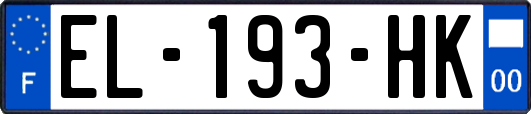 F

EL-193-HK

00